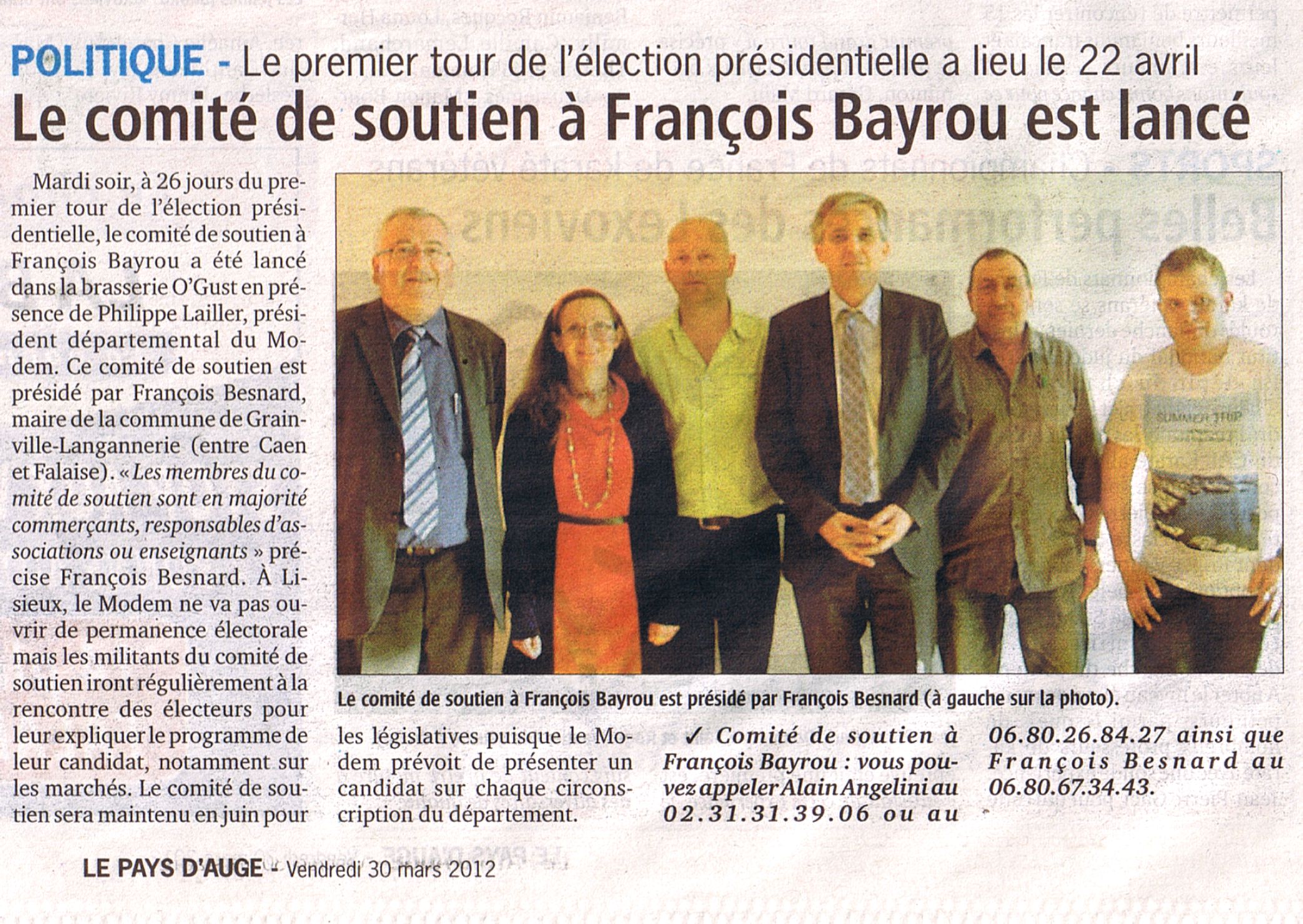 POLITIQUE - Le premier tour de l'élection présidentielle a lieu le 22 avril

Le comité de soutien à François Bayrou est lancé

Mardi soir, à 26 jours du premier tour de l'élection présidentielle, le comité de soutien à François Bayrou a été lancé dans la brasserie O'Gust en présence de Philippe Lailler, président départemental du Modem. Ce comité de soutien est présidé par François Besnard, maire de la commune de Grainville-Langannerie (entre Caen et Falaise). « Les membres du comité de soutien sont en majorité commerçants, responsables d'associations ou enseignants » précise François Besnard. À Lisieux, le Modem ne va pas ouvrir de permanence électorale mais les militants du comité de soutien iront régulièrement à la rencontre des électeurs pour leur expliquer le programme de leur candidat, notamment sur les marchés. Le comité de soutien sera maintenu en juin pour les législatives puisque le Modem prévoit de présenter un candidat sur chaque circonscription du département.

Le comité de soutien à François Bayrou est présidé par François Besnard (à gauche sur la photo).

✓ Comité de soutien à François Bayrou : vous pouvez appeler Alain Angelini au 02.31.31.39.06 ou au 06.80.26.84.27 ainsi que François Besnard au 06.80.67.34.43.

LE PAYS D'AUGE - Vendredi 30 mars 2012